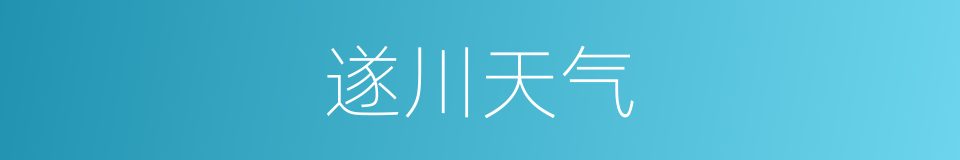 遂川天气